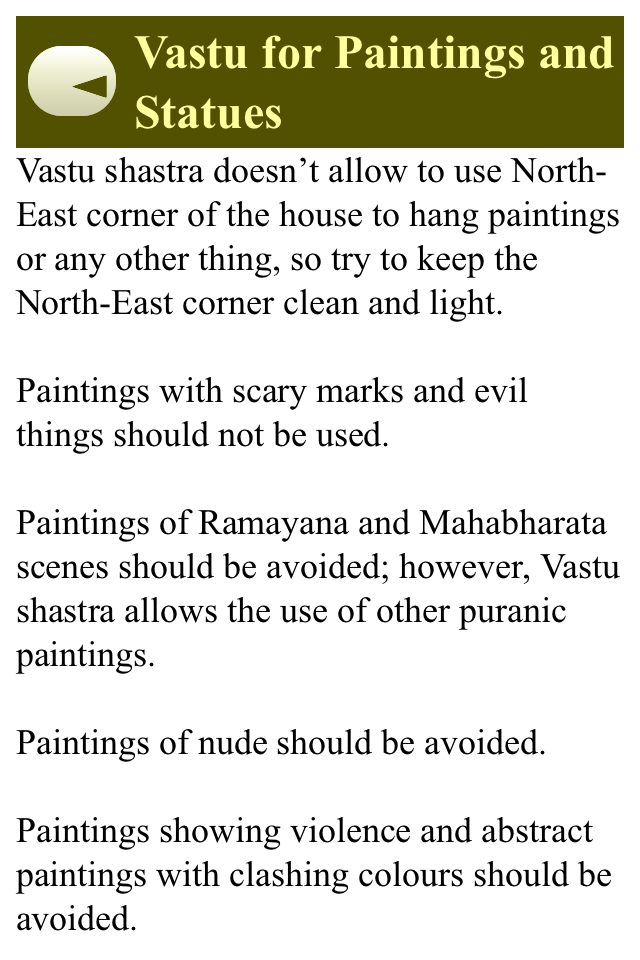 Vastu for Paintings and Statues

Vastu shastra doesn’t allow to use North-East corner of the house to hang paintings or any other thing, so try to keep the North-East corner clean and light.

Paintings with scary marks and evil things should not be used.

Paintings of Ramayana and Mahabharata scenes should be avoided; however, Vastu shastra allows the use of other puranic paintings.

Paintings of nude should be avoided.

Paintings showing violence and abstract paintings with clashing colours should be avoided.